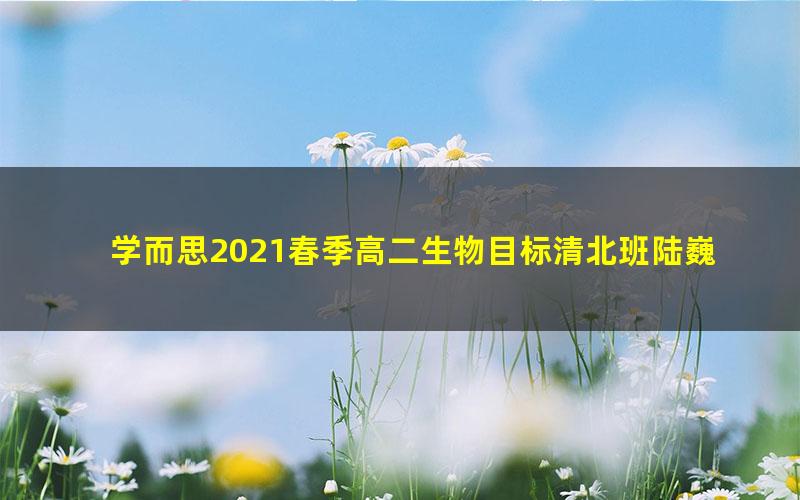 学而思2021春季高二生物目标清北班陆巍